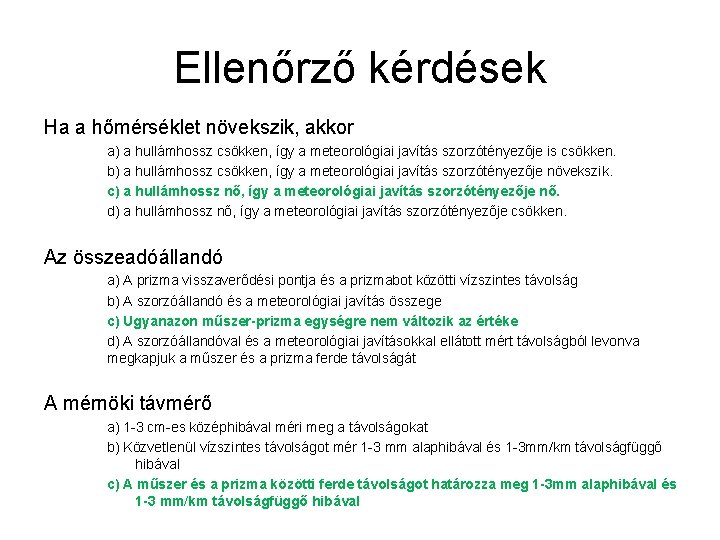 Ellenőrző kérdések

Ha a hőmérséklet növekszik, akkor

a) a hullámhossz csökken, így a meteorológiai javítás szorzótényezője is csökken.

b) a hullámhossz csökken, így a meteorológiai javítás szorzótényezője növekszik.

c) a hullámhossz nő, így a meteorológiai javítás szorzótényezője nő.

d) a hullámhossz nő, így a meteorológiai javítás szorzótényezője csökken.

Az összeadóállandó

a) A prizma visszaverődési pontja és a prizmabot közötti vízszintes távolság

b) A szorzóállandó és a meteorológiai javítás összege

c) Ugyanazon műszer-prizma egységre nem változik az értéke

d) A szorzóállandóval és a meteorológiai javításokkal ellátott mért távolságból levonva megkapjuk a műszer és a prizma ferde távolságát

A mérnöki távmérő

a) 1-3 cm-es középhibával méri meg a távolságokat

b) Közvetlenül vízszintes távolságot mér 1-3 mm alaphibával és 1-3mm/km távolságfüggő hibával

c) A műszer és a prizma közötti ferde távolságot határozza meg 1-3mm alaphibával és 1-3 mm/km távolságfüggő hibával